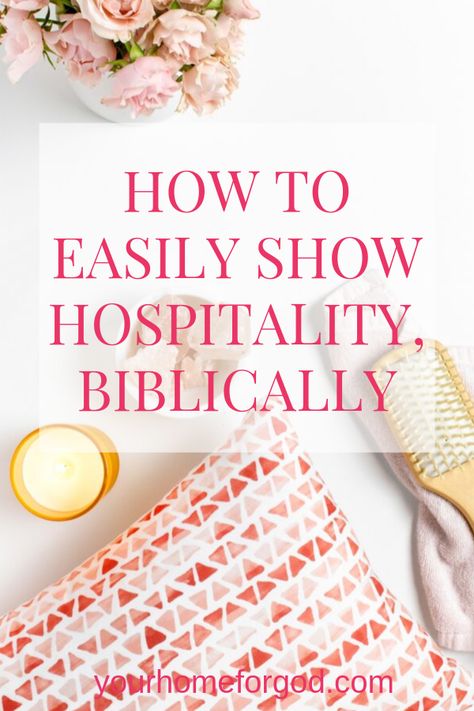 HOW TO EASILY SHOW HOSPITALITY, BIBLICALLY

yourhomeforgod.com